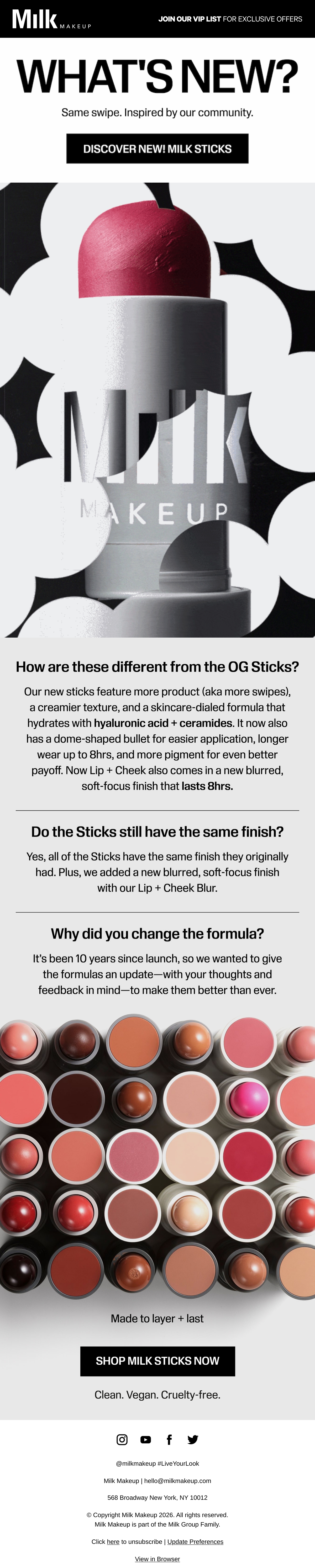 Milk MAKEUP

JOIN OUR VIP LIST FOR EXCLUSIVE OFFERS

WHAT'S NEW?

Same swipe. Inspired by our community.

DISCOVER NEW! MILK STICKS

MILK MAKEUP

How are these different from the OG Sticks?

Our new sticks feature more product (aka more swipes), a creamier texture, and a skincare-dialed formula that hydrates with hyaluronic acid + ceramides. It now also has a dome-shaped bullet for easier application, longer wear up to 8hrs, and more pigment for even better payoff. Now Lip + Cheek also comes in a new blurred, soft-focus finish that lasts 8hrs.

Do the Sticks still have the same finish?

Yes, all of the Sticks have the same finish they originally had. Plus, we added a new blurred, soft-focus finish with our Lip + Cheek Blur.

Why did you change the formula?

It's been 10 years since launch, so we wanted to give the formulas an update—with your thoughts and feedback in mind—to make them better than ever.

Made to layer + last

SHOP MILK STICKS NOW

Clean. Vegan. Cruelty-free.

@milkmakeup #LiveYourLook

Milk Makeup | hello@milkmakeup.com

568 Broadway New York, NY 10012

© Copyright Milk Makeup 2026. All rights reserved.
Milk Makeup is part of the Milk Group Family.

Click here to unsubscribe | Update Preferences

View in Browser